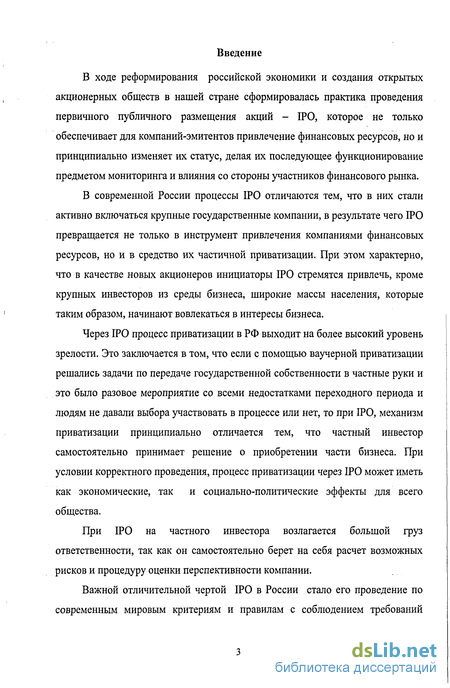 Введение

В ходе реформирования российской экономики и создания открытых акционерных обществ в нашей стране сформировалась практика проведения первичного публичного размещения акций – IPO, которое не только обеспечивает для компаний-эмитентов привлечение финансовых ресурсов, но и принципиально изменяет их статус, делая их последующее функционирование предметом мониторинга и влияния со стороны участников финансового рынка.

В современной России процессы IPO отличаются тем, что в них стали активно включаться крупные государственные компании, в результате чего IPO превращается не только в инструмент привлечения компаниями финансовых ресурсов, но и в средство их частичной приватизации. При этом характерно, что в качестве новых акционеров инициаторы IPO стремятся привлечь, кроме крупных инвесторов из среды бизнеса, широкие массы населения, которые таким образом, начинают вовлекаться в интересы бизнеса.

Через IPO процесс приватизации в РФ выходит на более высокий уровень зрелости. Это заключается в том, что если с помощью ваучерной приватизации решались задачи по передаче государственной собственности в частные руки и это было разовое мероприятие со всеми недостатками переходного периода и людям не давали выбора участвовать в процессе или нет, то при IPO, механизм приватизации принципиально отличается тем, что частный инвестор самостоятельно принимает решение о приобретении части бизнеса. При условии корректного проведения, процесс приватизации через IPO может иметь как экономические, так и социально-политические эффекты для всего общества.

При IPO на частного инвестора возлагается большой груз ответственности, так как он самостоятельно берет на себя расчет возможных рисков и процедуру оценки перспективности компании.

Важной отличительной чертой IPO в России стало его проведение по современным мировым критериям и правилам с соблюдением требований

3

dsLib.net
библиотека диссертаций